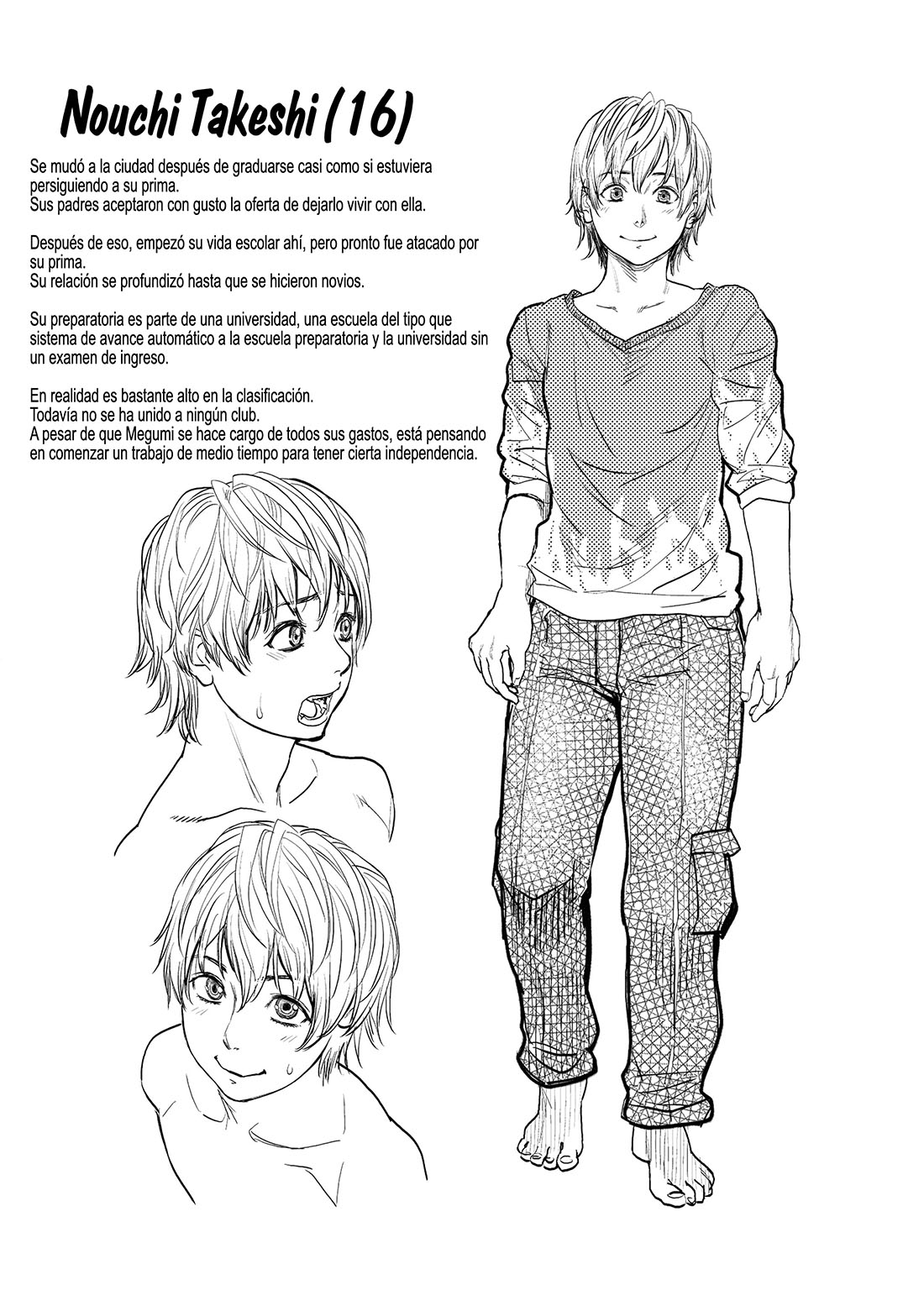 Nouchi Takeshi (16)

Se mudó a la ciudad después de graduarse casi como si estuviera persiguiendo a su prima.
Sus padres aceptaron con gusto la oferta de dejarlo vivir con ella.

Después de eso, empezó su vida escolar ahí, pero pronto fue atacado por su prima.
Su relación se profundizó hasta que se hicieron novios.

Su preparatoria es parte de una universidad, una escuela del tipo que sistema de avance automático a la escuela preparatoria y la universidad sin un examen de ingreso.

En realidad es bastante alto en la clasificación.
Todavía no se ha unido a ningún club.
A pesar de que Megumi se hace cargo de todos sus gastos, está pensando en comenzar un trabajo de medio tiempo para tener cierta independencia.